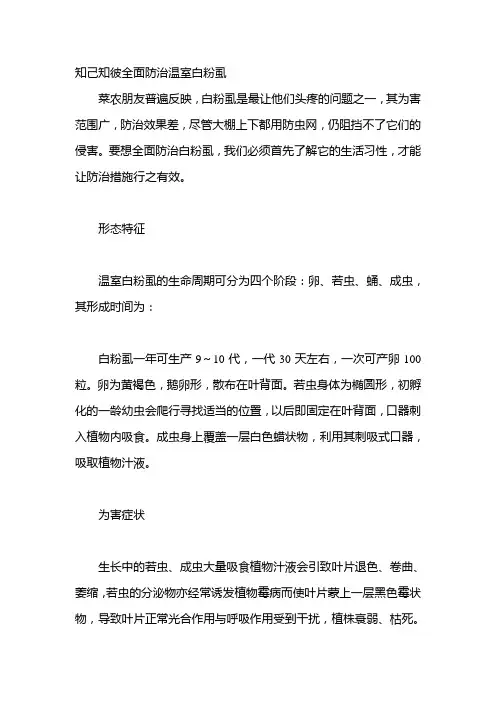 知己知彼全面防治温室白粉虱

菜农朋友普遍反映，白粉虱是最让他们头疼的问题之一，其为害范围广，防治效果差，尽管大棚上下都用防虫网，仍阻挡不了它们的侵害。要想全面防治白粉虱，我们必须首先了解它的生活习性，才能让防治措施行之有效。

形态特征

温室白粉虱的生命周期可分为四个阶段：卵、若虫、蛹、成虫，其形成时间为：

白粉虱一年可生产 9～10 代，一代 30 天左右，一次可产卵 100 粒。卵为黄褐色，鹅卵形，散布在叶背面。若虫身体为椭圆形，初孵化的一龄幼虫会爬行寻找适当的位置，以后即固定在叶背面，口器刺入植物内吸食。成虫身上覆盖一层白色蜡状物，利用其刺吸式口器，吸取植物汁液。

为害症状

生长中的若虫、成虫大量吸食植物汁液会引致叶片退色、卷曲、萎缩，若虫的分泌物亦经常诱发植物霉病而使叶片蒙上一层黑色霉状物，导致叶片正常光合作用与呼吸作用受到干扰，植株衰弱、枯死。